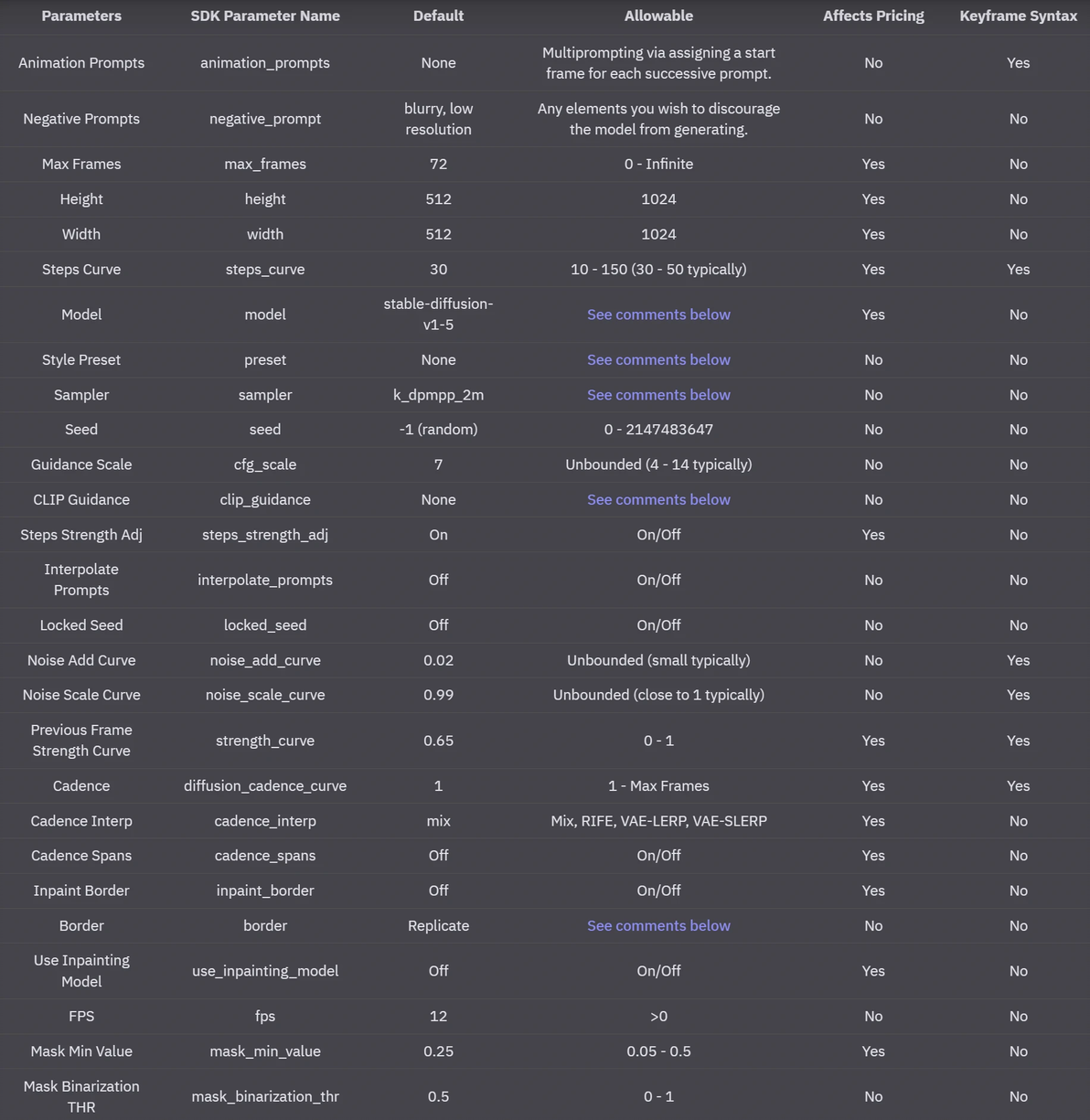 | Parameters | SDK Parameter Name | Default | Allowable | Affects Pricing | Keyframe Syntax |
|---|---|---|---|---|---|
| Animation Prompts | animation_prompts | None | Multiprompting via assigning a start frame for each successive prompt. | No | Yes |
| Negative Prompts | negative_prompt | blurry, low resolution | Any elements you wish to discourage the model from generating. | No | No |
| Max Frames | max_frames | 72 | 0 - Infinite | Yes | No |
| Height | height | 512 | 1024 | Yes | No |
| Width | width | 512 | 1024 | Yes | No |
| Steps Curve | steps_curve | 30 | 10 - 150 (30 - 50 typically) | Yes | Yes |
| Model | model | stable-diffusion-v1-5 | See comments below | Yes | No |
| Style Preset | preset | None | See comments below | No | No |
| Sampler | sampler | k_dpmpp_2m | See comments below | No | No |
| Seed | seed | -1 (random) | 0 - 2147483647 | No | No |
| Guidance Scale | cfg_scale | 7 | Unbounded (4 - 14 typically) | No | No |
| CLIP Guidance | clip_guidance | None | See comments below | No | No |
| Steps Strength Adj | steps_strength_adj | On | On/Off | Yes | No |
| Interpolate Prompts | interpolate_prompts | Off | On/Off | No | No |
| Locked Seed | locked_seed | Off | On/Off | No | No |
| Noise Add Curve | noise_add_curve | 0.02 | Unbounded (small typically) | No | Yes |
| Noise Scale Curve | noise_scale_curve | 0.99 | Unbounded (close to 1 typically) | No | Yes |
| Previous Frame Strength Curve | strength_curve | 0.65 | 0 - 1 | Yes | Yes |
| Cadence | diffusion_cadence_curve | 1 | 1 - Max Frames | Yes | Yes |
| Cadence Interp | cadence_interp | mix | Mix, RIFE, VAE-LERP, VAE-SLERP | Yes | No |
| Cadence Spans | cadence_spans | Off | On/Off | Yes | No |
| Inpaint Border | inpaint_border | Off | On/Off | Yes | No |
| Border | border | Replicate | See comments below | No | No |
| Use Inpainting Model | use_inpainting_model | Off | On/Off | Yes | No |
| FPS | fps | 12 | >0 | No | No |
| Mask Min Value | mask_min_value | 0.25 | 0.05 - 0.5 | Yes | No |
| Mask Binarization THR | mask_binarization_thr | 0.5 | 0 - 1 | No | No |